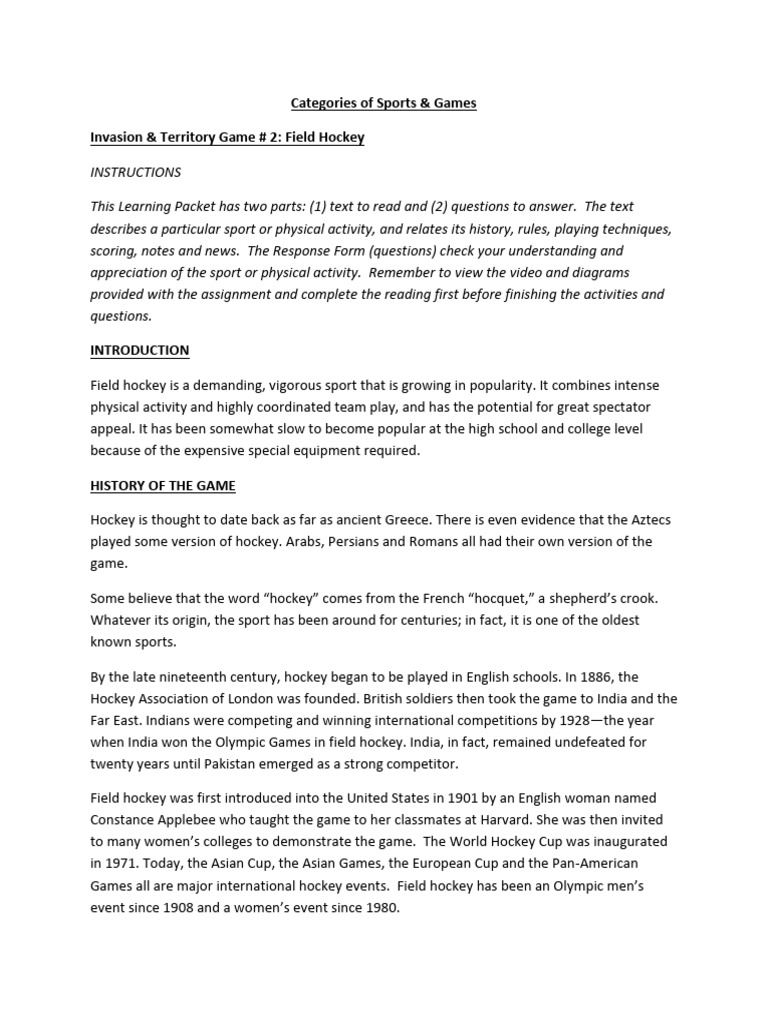 Categories of Sports & Games

Invasion & Territory Game # 2: Field Hockey

INSTRUCTIONS

This Learning Packet has two parts: (1) text to read and (2) questions to answer. The text describes a particular sport or physical activity, and relates its history, rules, playing techniques, scoring, notes and news. The Response Form (questions) check your understanding and appreciation of the sport or physical activity. Remember to view the video and diagrams provided with the assignment and complete the reading first before finishing the activities and questions.

INTRODUCTION

Field hockey is a demanding, vigorous sport that is growing in popularity. It combines intense physical activity and highly coordinated team play, and has the potential for great spectator appeal. It has been somewhat slow to become popular at the high school and college level because of the expensive special equipment required.

HISTORY OF THE GAME

Hockey is thought to date back as far as ancient Greece. There is even evidence that the Aztecs played some version of hockey. Arabs, Persians and Romans all had their own version of the game.

Some believe that the word "hockey" comes from the French "hocquet," a shepherd's crook. Whatever its origin, the sport has been around for centuries; in fact, it is one of the oldest known sports.

By the late nineteenth century, hockey began to be played in English schools. In 1886, the Hockey Association of London was founded. British soldiers then took the game to India and the Far East. Indians were competing and winning international competitions by 1928—the year when India won the Olympic Games in field hockey. India, in fact, remained undefeated for twenty years until Pakistan emerged as a strong competitor.

Field hockey was first introduced into the United States in 1901 by an English woman named Constance Applebee who taught the game to her classmates at Harvard. She was then invited to many women's colleges to demonstrate the game. The World Hockey Cup was inaugurated in 1971. Today, the Asian Cup, the Asian Games, the European Cup and the Pan-American Games all are major international hockey events. Field hockey has been an Olympic men's event since 1908 and a women's event since 1980.